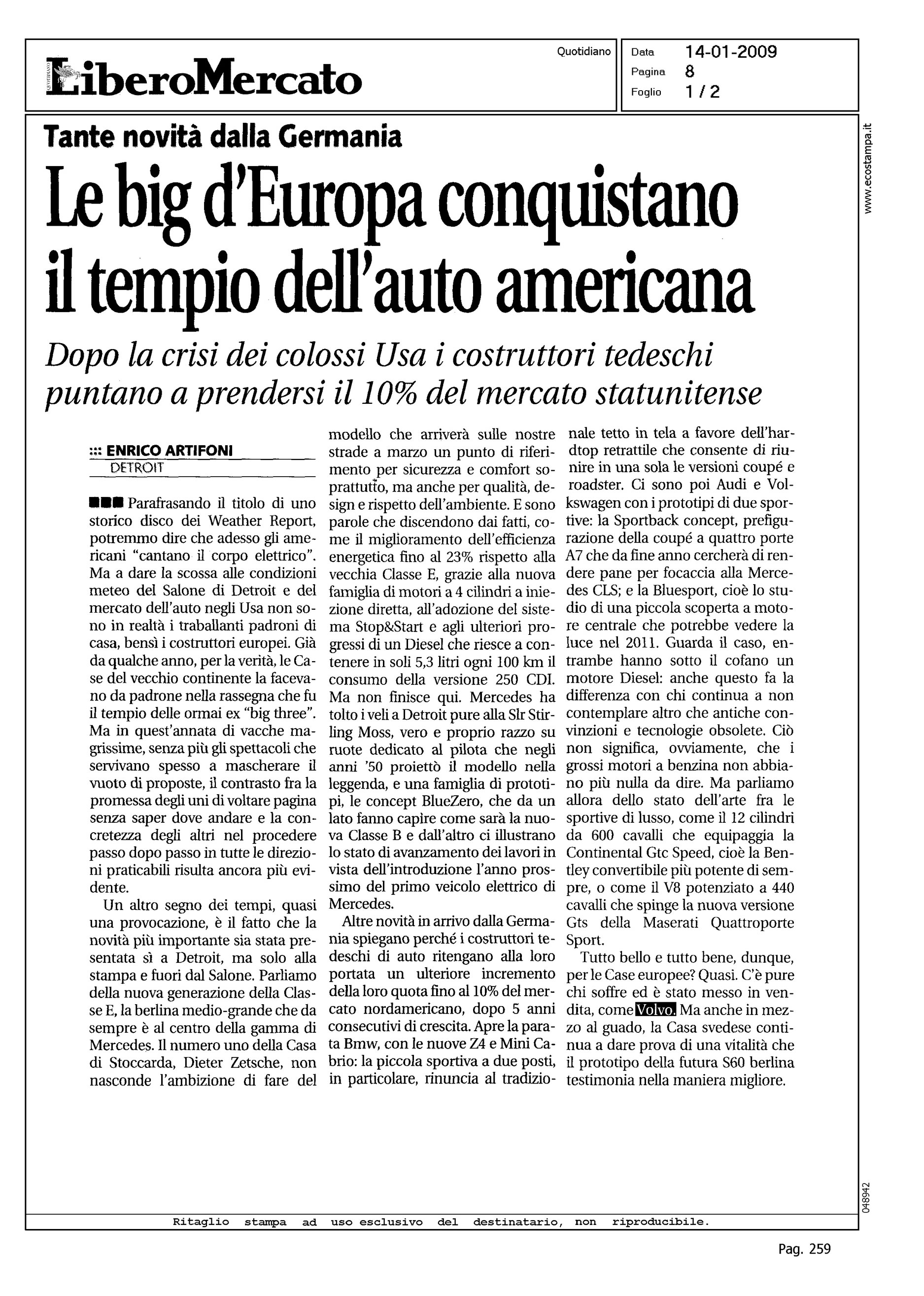 LiberoMercato

Quotidiano

Data 14-01-2009
Pagina 8
Foglio 1 / 2

www.ecostampa.it

Tante novità dalla Germania

Le big d'Europa conquistano il tempio dell'auto americana

Dopo la crisi dei colossi Usa i costruttori tedeschi puntano a prendersi il 10% del mercato statunitense

::: ENRICO ARTIFONI
DETROIT

■■■ Parafrasando il titolo di uno storico disco dei Weather Report, potremmo dire che adesso gli americani "cantano il corpo elettrico". Ma a dare la scossa alle condizioni meteo del Salone di Detroit e del mercato dell'auto negli Usa non sono in realtà i traballanti padroni di casa, bensì i costruttori europei. Già da qualche anno, per la verità, le Case del vecchio continente la facevano da padrone nella rassegna che fu il tempio delle ormai ex "big three". Ma in quest'annata di vacche magrissime, senza più gli spettacoli che servivano spesso a mascherare il vuoto di proposte, il contrasto fra la promessa degli uni di voltare pagina senza saper dove andare e la concretezza degli altri nel procedere passo dopo passo in tutte le direzioni praticabili risulta ancora più evidente.

Un altro segno dei tempi, quasi una provocazione, è il fatto che la novità più importante sia stata presentata sì a Detroit, ma solo alla stampa e fuori dal Salone. Parliamo della nuova generazione della Classe E, la berlina medio-grande che da sempre è al centro della gamma di Mercedes. Il numero uno della Casa di Stoccarda, Dieter Zetsche, non nasconde l'ambizione di fare del modello che arriverà sulle nostre strade a marzo un punto di riferimento per sicurezza e comfort soprattutto, ma anche per qualità, design e rispetto dell'ambiente. E sono parole che discendono dai fatti, come il miglioramento dell'efficienza energetica fino al 23% rispetto alla vecchia Classe E, grazie alla nuova famiglia di motori a 4 cilindri a iniezione diretta, all'adozione del sistema Stop&Start e agli ulteriori progressi di un Diesel che riesce a contenere in soli 5,3 litri ogni 100 km il consumo della versione 250 CDI. Ma non finisce qui. Mercedes ha tolto i veli a Detroit pure alla Slr Stirling Moss, vero e proprio razzo su ruote dedicato al pilota che negli anni '50 proiettò il modello nella leggenda, e una famiglia di prototipi, le concept BlueZero, che da un lato fanno capire come sarà la nuova Classe B e dall'altro ci illustrano lo stato di avanzamento dei lavori in vista dell'introduzione l'anno prossimo del primo veicolo elettrico di Mercedes.

Altre novità in arrivo dalla Germania spiegano perché i costruttori tedeschi di auto ritengano alla loro portata un ulteriore incremento della loro quota fino al 10% del mercato nordamericano, dopo 5 anni consecutivi di crescita. Apre la parata Bmw, con le nuove Z4 e Mini Cabrio: la piccola sportiva a due posti, in particolare, rinuncia al tradizionale tetto in tela a favore dell'hardtop retrattile che consente di riunire in una sola le versioni coupé e roadster. Ci sono poi Audi e Volkswagen con i prototipi di due sportive: la Sportback concept, prefigurazione della coupé a quattro porte A7 che da fine anno cercherà di rendere pane per focaccia alla Mercedes CLS; e la Bluesport, cioè lo studio di una piccola scoperta a motore centrale che potrebbe vedere la luce nel 2011. Guarda il caso, entrambe hanno sotto il cofano un motore Diesel: anche questo fa la differenza con chi continua a non contemplare altro che antiche convinzioni e tecnologie obsolete. Ciò non significa, ovviamente, che i grossi motori a benzina non abbiano più nulla da dire. Ma parliamo allora dello stato dell'arte fra le sportive di lusso, come il 12 cilindri da 600 cavalli che equipaggia la Continental Gtc Speed, cioè la Bentley convertibile più potente di sempre, o come il V8 potenziato a 440 cavalli che spinge la nuova versione Gts della Maserati Quattroporte Sport.

Tutto bello e tutto bene, dunque, per le Case europee? Quasi. C'è pure chi soffre ed è stato messo in vendita, come Volvo. Ma anche in mezzo al guado, la Casa svedese continua a dare prova di una vitalità che il prototipo della futura S60 berlina testimonia nella maniera migliore.

048942

Ritaglio stampa ad uso esclusivo del destinatario, non riproducibile.

Pag. 259